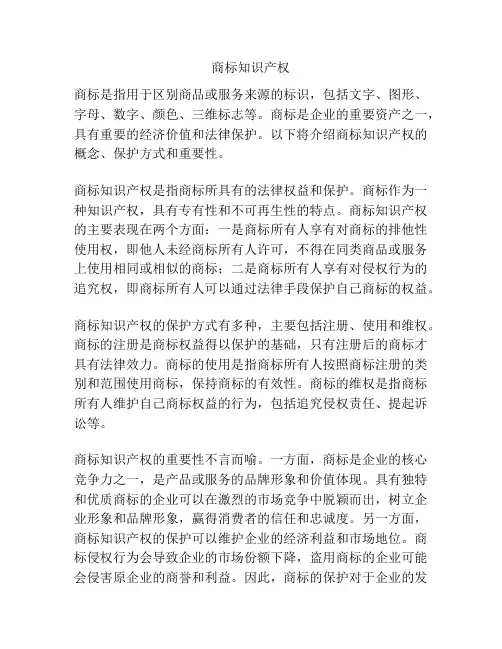 商标知识产权

商标是指用于区别商品或服务来源的标识，包括文字、图形、字母、数字、颜色、三维标志等。商标是企业的重要资产之一，具有重要的经济价值和法律保护。以下将介绍商标知识产权的概念、保护方式和重要性。

商标知识产权是指商标所具有的法律权益和保护。商标作为一种知识产权，具有专有性和不可再生性的特点。商标知识产权的主要表现在两个方面：一是商标所有人享有对商标的排他性使用权，即他人未经商标所有人许可，不得在同类商品或服务上使用相同或相似的商标；二是商标所有人享有对侵权行为的追究权，即商标所有人可以通过法律手段保护自己商标的权益。

商标知识产权的保护方式有多种，主要包括注册、使用和维权。商标的注册是商标权益得以保护的基础，只有注册后的商标才具有法律效力。商标的使用是指商标所有人按照商标注册的类别和范围使用商标，保持商标的有效性。商标的维权是指商标所有人维护自己商标权益的行为，包括追究侵权责任、提起诉讼等。

商标知识产权的重要性不言而喻。一方面，商标是企业的核心竞争力之一，是产品或服务的品牌形象和价值体现。具有独特和优质商标的企业可以在激烈的市场竞争中脱颖而出，树立企业形象和品牌形象，赢得消费者的信任和忠诚度。另一方面，商标知识产权的保护可以维护企业的经济利益和市场地位。商标侵权行为会导致企业的市场份额下降，盗用商标的企业可能会侵害原企业的商誉和利益。因此，商标的保护对于企业的发